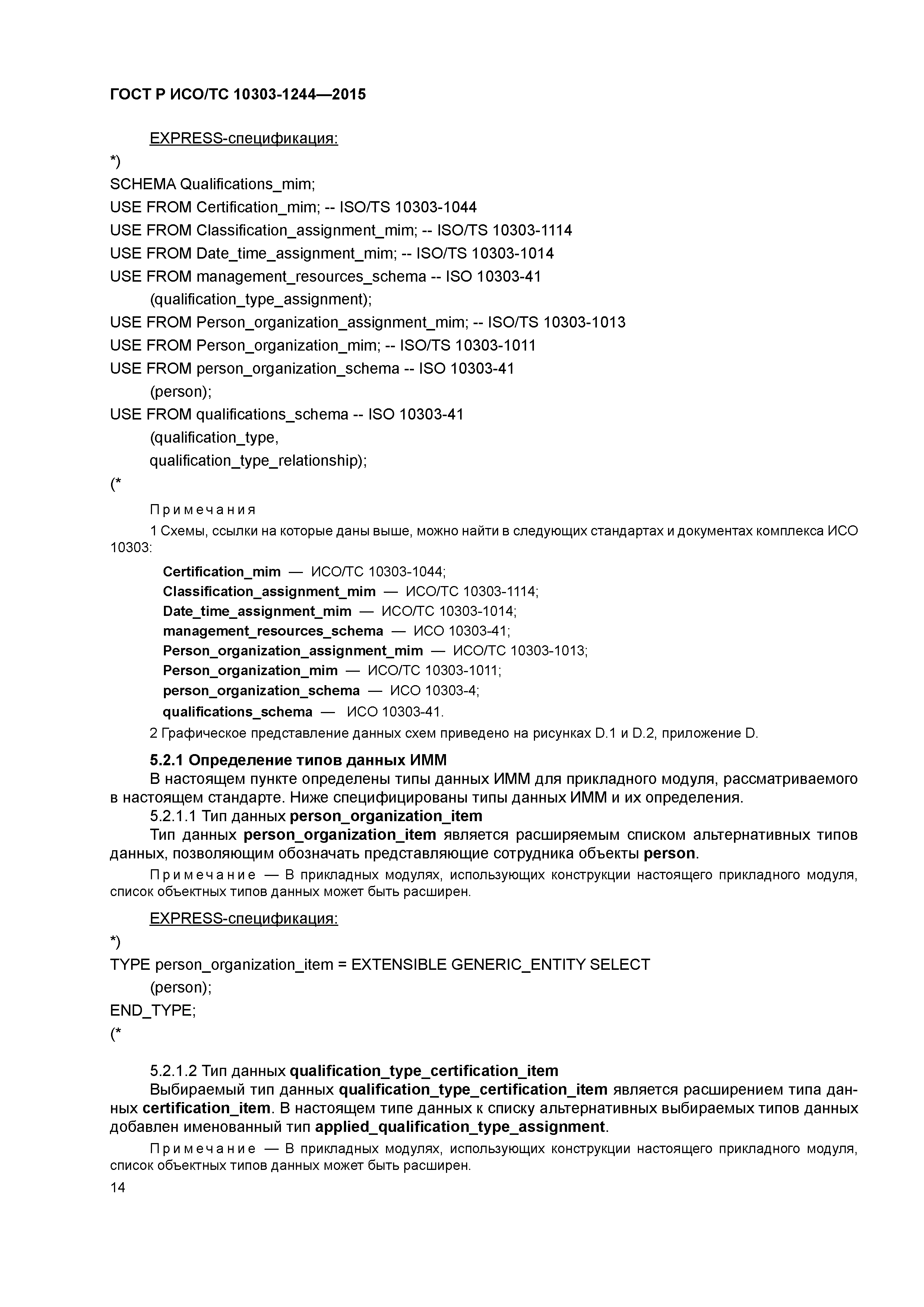 ГОСТ Р ИСО/ТС 10303-1244—2015

EXPRESS-спецификация:

*)
SCHEMA Qualifications_mim;
USE FROM Certification_mim; -- ISO/TS 10303-1044
USE FROM Classification_assignment_mim; -- ISO/TS 10303-1114
USE FROM Date_time_assignment_mim; -- ISO/TS 10303-1014
USE FROM management_resources_schema -- ISO 10303-41
(qualification_type_assignment);
USE FROM Person_organization_assignment_mim; -- ISO/TS 10303-1013
USE FROM Person_organization_mim; -- ISO/TS 10303-1011
USE FROM person_organization_schema -- ISO 10303-41
(person);
USE FROM qualifications_schema -- ISO 10303-41
(qualification_type,
qualification_type_relationship);
(*

Примечания

1 Схемы, ссылки на которые даны выше, можно найти в следующих стандартах и документах комплекса ИСО 10303:

Certification_mim — ИСО/ТС 10303-1044;
Classification_assignment_mim — ИСО/ТС 10303-1114;
Date_time_assignment_mim — ИСО/ТС 10303-1014;
management_resources_schema — ИСО 10303-41;
Person_organization_assignment_mim — ИСО/ТС 10303-1013;
Person_organization_mim — ИСО/ТС 10303-1011;
person_organization_schema — ИСО 10303-4;
qualifications_schema — ИСО 10303-41.

2 Графическое представление данных схем приведено на рисунках D.1 и D.2, приложение D.

5.2.1 Определение типов данных ИММ

В настоящем пункте определены типы данных ИММ для прикладного модуля, рассматриваемого в настоящем стандарте. Ниже специфицированы типы данных ИММ и их определения.

5.2.1.1 Тип данных person_organization_item

Тип данных person_organization_item является расширяемым списком альтернативных типов данных, позволяющим обозначать представляющие сотрудника объекты person.

Примечание — В прикладных модулях, использующих конструкции настоящего прикладного модуля, список объектных типов данных может быть расширен.

EXPRESS-спецификация:

*)
TYPE person_organization_item = EXTENSIBLE GENERIC_ENTITY SELECT
(person);
END_TYPE;
(*

5.2.1.2 Тип данных qualification_type_certification_item

Выбираемый тип данных qualification_type_certification_item является расширением типа данных certification_item. В настоящем типе данных к списку альтернативных выбираемых типов данных добавлен именованный тип applied_qualification_type_assignment.

Примечание — В прикладных модулях, использующих конструкции настоящего прикладного модуля, список объектных типов данных может быть расширен.

14